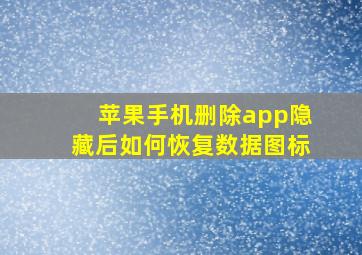 苹果手机删除app隐藏后如何恢复数据图标